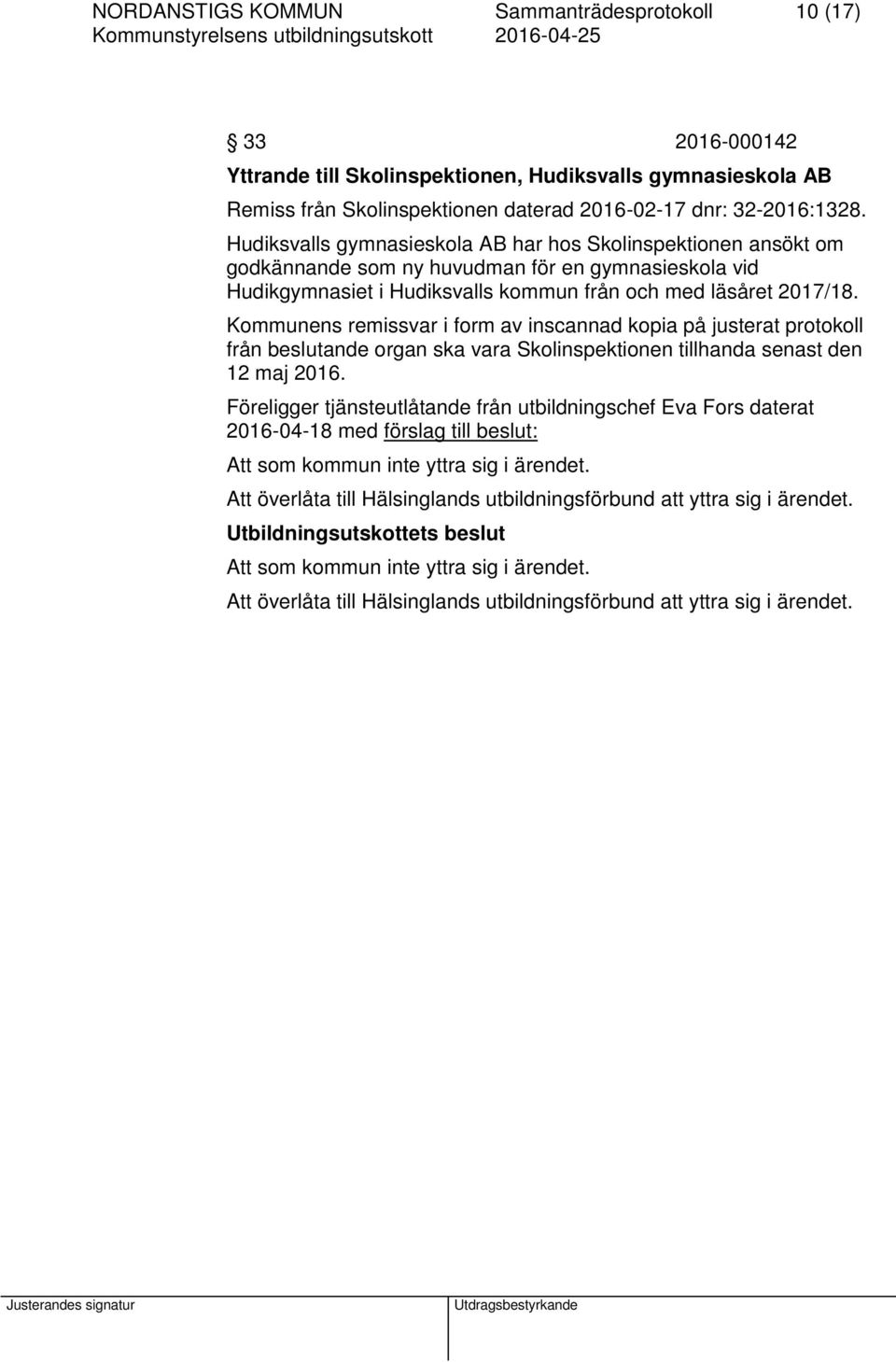 NORDANSTIGS KOMMUN Sammanträdesprotokoll 10 (17)
Kommunstyrelsens utbildningsutskott 2016-04-25

§ 33 2016-000142

Yttrande till Skolinspektionen, Hudiksvalls gymnasieskola AB

Remiss från Skolinspektionen daterad 2016-02-17 dnr: 32-2016:1328.

Hudiksvalls gymnasieskola AB har hos Skolinspektionen ansökt om godkännande som ny huvudman för en gymnasieskola vid Hudikgymnasiet i Hudiksvalls kommun från och med läsåret 2017/18.

Kommunens remissvar i form av inscannad kopia på justerat protokoll från beslutande organ ska vara Skolinspektionen tillhanda senast den 12 maj 2016.

Föreligger tjänsteutlåtande från utbildningschef Eva Fors daterat 2016-04-18 med förslag till beslut:

Att som kommun inte yttra sig i ärendet.

Att överlåta till Hälsinglands utbildningsförbund att yttra sig i ärendet.

Utbildningsutskottets beslut

Att som kommun inte yttra sig i ärendet.

Att överlåta till Hälsinglands utbildningsförbund att yttra sig i ärendet.

Justerandes signatur Utdragsbestyrkande